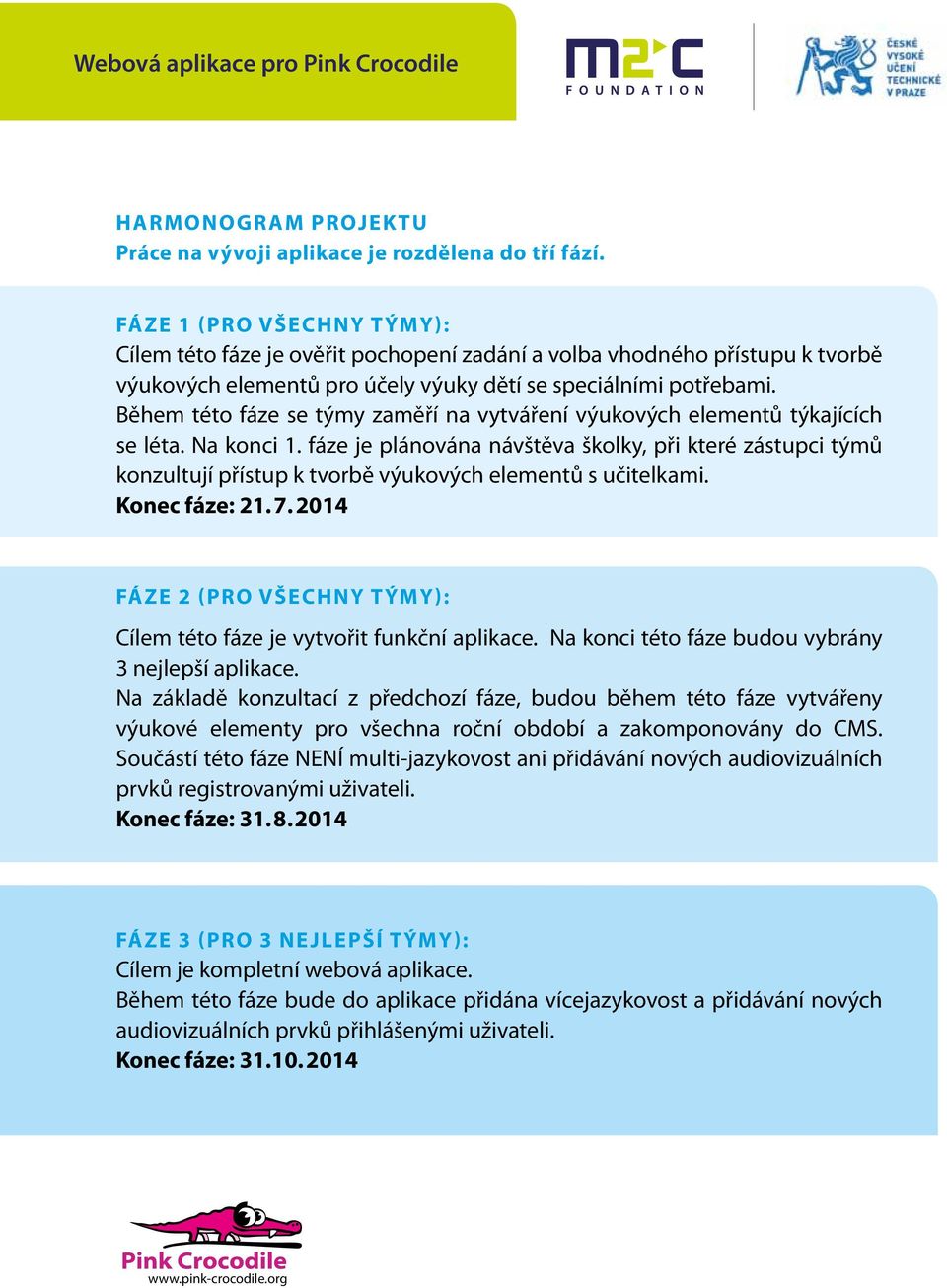 Webová aplikace pro Pink Crocodile

m2c FOUNDATION

ČESKÉ VYSOKÉ UČENÍ TECHNICKÉ V PRAZE

HARMONOGRAM PROJEKTU
Práce na vývoji aplikace je rozdělena do tří fází.

FÁZE 1 (PRO VŠECHNY TÝMY):
Cílem této fáze je ověřit pochopení zadání a volba vhodného přístupu k tvorbě výukových elementů pro účely výuky dětí se speciálními potřebami.
Během této fáze se týmy zaměří na vytváření výukových elementů týkajících se léta. Na konci 1. fáze je plánována návštěva školky, při které zástupci týmů konzultují přístup k tvorbě výukových elementů s učitelkami.
Konec fáze: 21.7.2014

FÁZE 2 (PRO VŠECHNY TÝMY):
Cílem této fáze je vytvořit funkční aplikace. Na konci této fáze budou vybrány 3 nejlepší aplikace.
Na základě konzultací z předchozí fáze, budou během této fáze vytvářeny výukové elementy pro všechna roční období a zakomponovány do CMS. Součástí této fáze NENÍ multi-jazykovost ani přidávání nových audiovizuálních prvků registrovanými uživateli.
Konec fáze: 31.8.2014

FÁZE 3 (PRO 3 NEJLEPŠÍ TÝMY):
Cílem je kompletní webová aplikace.
Během této fáze bude do aplikace přidána vícejazykovost a přidávání nových audiovizuálních prvků přihlášenými uživateli.
Konec fáze: 31.10.2014

Pink Crocodile
www.pink-crocodile.org